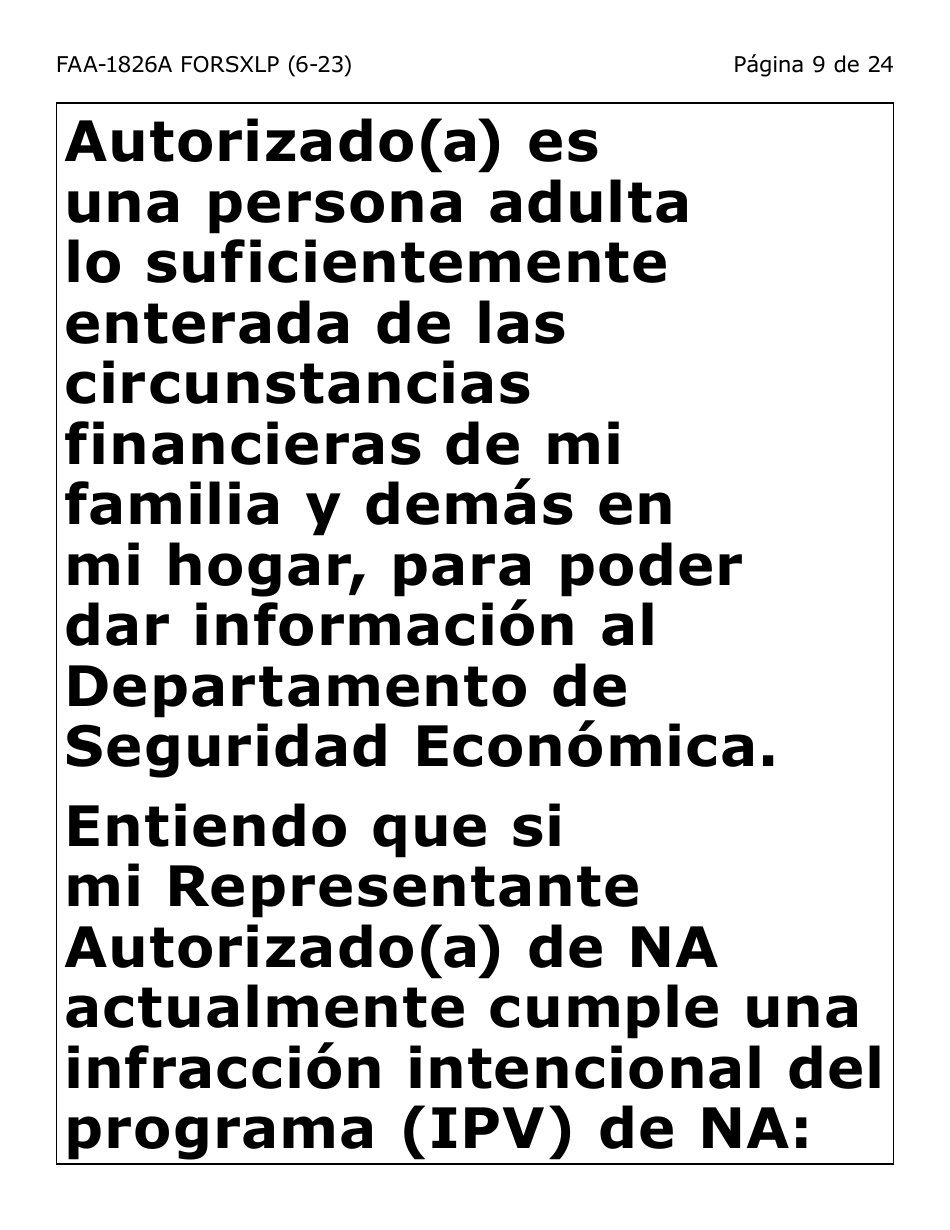 FAA-1826A FORSXLP (6-23)

Página 9 de 24

Autorizado(a) es una persona adulta lo suficientemente enterada de las circunstancias financieras de mi familia y demás en mi hogar, para poder dar información al Departamento de Seguridad Económica.

Entiendo que si mi Representante Autorizado(a) de NA actualmente cumple una infracción intencional del programa (IPV) de NA: